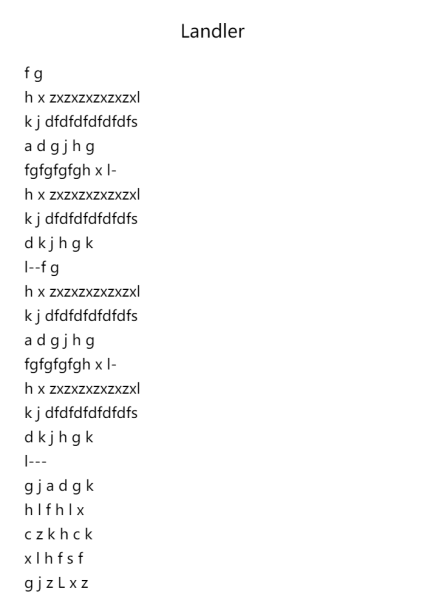 Landler

f g
h x zxzxzxzxzxzxl
k j dfdfdfdfdfdfs
a d g j h g
fgfgfgfgh x l-
h x zxzxzxzxzxzxl
k j dfdfdfdfdfdfs
d k j h g k
l--f g
h x zxzxzxzxzxzxl
k j dfdfdfdfdfdfs
a d g j h g
fgfgfgfgh x l-
h x zxzxzxzxzxzxl
k j dfdfdfdfdfdfs
d k j h g k
l---
g j a d g k
h l f h l x
c z k h c k
x l h f s f
g j z L x z